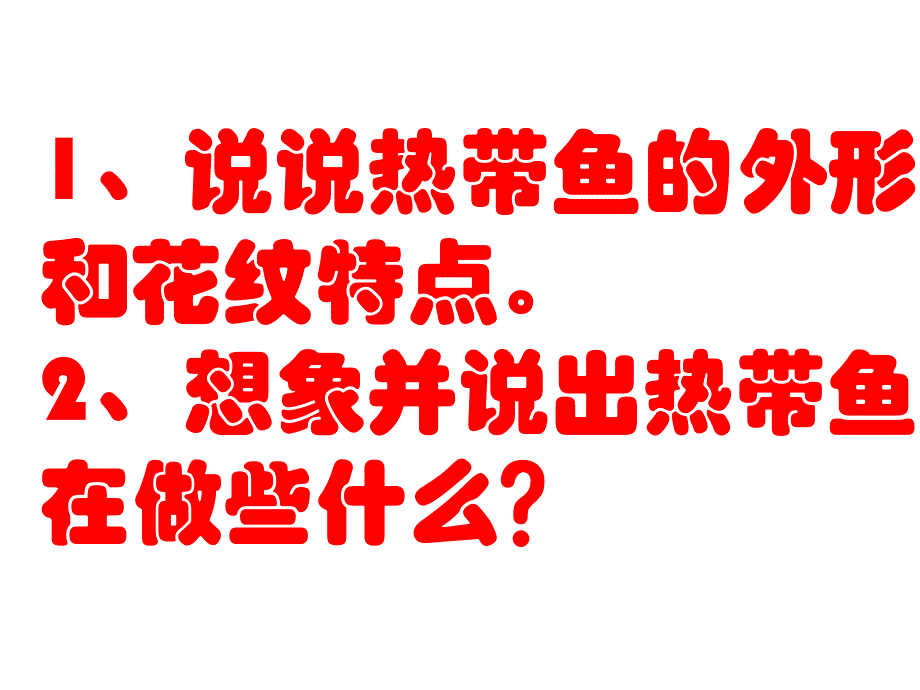 1、说说热带鱼的外形和花纹特点。
2、想象并说出热带鱼在做些什么？